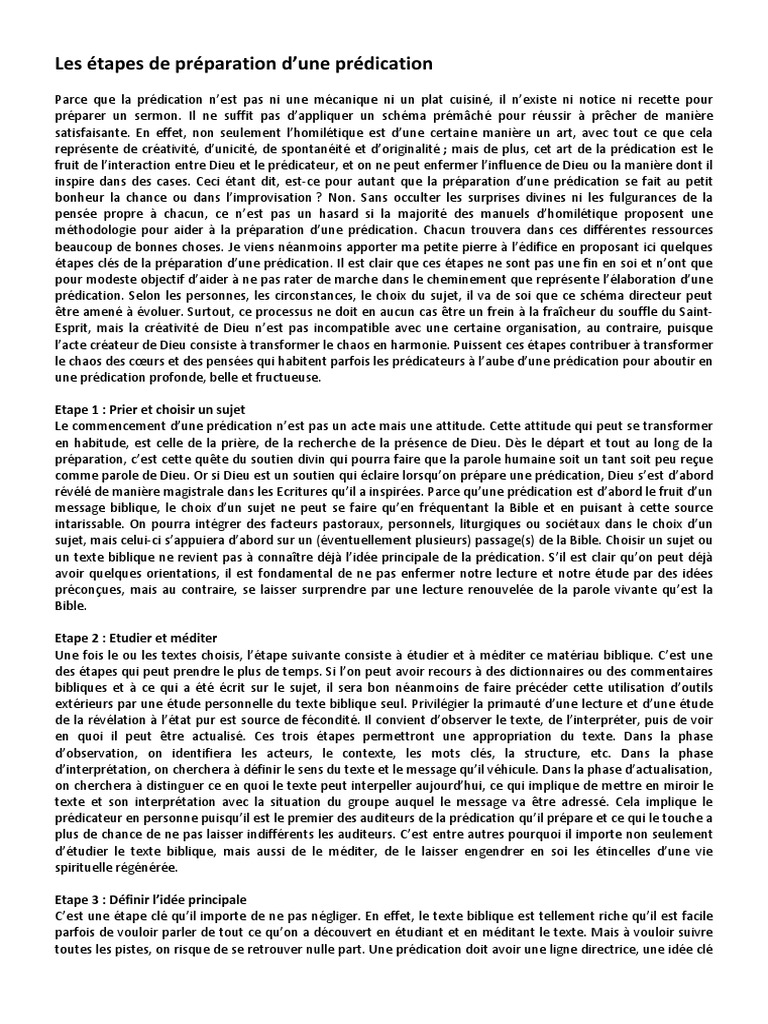 Les étapes de préparation d'une prédication

Parce que la prédication n'est pas ni une mécanique ni un plat cuisiné, il n'existe ni notice ni recette pour préparer un sermon. Il ne suffit pas d'appliquer un schéma prémâché pour réussir à prêcher de manière satisfaisante. En effet, non seulement l'homilétique est d'une certaine manière un art, avec tout ce que cela représente de créativité, d'unicité, de spontanéité et d'originalité ; mais de plus, cet art de la prédication est le fruit de l'interaction entre Dieu et le prédicateur, et on ne peut enfermer l'influence de Dieu ou la manière dont il inspire dans des cases. Ceci étant dit, est-ce pour autant que la préparation d'une prédication se fait au petit bonheur la chance ou dans l'improvisation ? Non. Sans occulter les surprises divines ni les fulgurances de la pensée propre à chacun, ce n'est pas un hasard si la majorité des manuels d'homilétique proposent une méthodologie pour aider à la préparation d'une prédication. Chacun trouvera dans ces différentes ressources beaucoup de bonnes choses. Je viens néanmoins apporter ma petite pierre à l'édifice en proposant ici quelques étapes clés de la préparation d'une prédication. Il est clair que ces étapes ne sont pas une fin en soi et n'ont que pour modeste objectif d'aider à ne pas rater de marche dans le cheminement que représente l'élaboration d'une prédication. Selon les personnes, les circonstances, le choix du sujet, il va de soi que ce schéma directeur peut être amené à évoluer. Surtout, ce processus ne doit en aucun cas être un frein à la fraîcheur du souffle du Saint-Esprit, mais la créativité de Dieu n'est pas incompatible avec une certaine organisation, au contraire, puisque l'acte créateur de Dieu consiste à transformer le chaos en harmonie. Puissent ces étapes contribuer à transformer le chaos des cœurs et des pensées qui habitent parfois les prédicateurs à l'aube d'une prédication pour aboutir en une prédication profonde, belle et fructueuse.

Etape 1 : Prier et choisir un sujet
Le commencement d'une prédication n'est pas un acte mais une attitude. Cette attitude qui peut se transformer en habitude, est celle de la prière, de la recherche de la présence de Dieu. Dès le départ et tout au long de la préparation, c'est cette quête du soutien divin qui pourra faire que la parole humaine soit un tant soit peu reçue comme parole de Dieu. Or si Dieu est un soutien qui éclaire lorsqu'on prépare une prédication, Dieu s'est d'abord révélé de manière magistrale dans les Ecritures qu'il a inspirées. Parce qu'une prédication est d'abord le fruit d'un message biblique, le choix d'un sujet ne peut se faire qu'en fréquentant la Bible et en puisant à cette source intarissable. On pourra intégrer des facteurs pastoraux, personnels, liturgiques ou sociétaux dans le choix d'un sujet, mais celui-ci s'appuiera d'abord sur un (éventuellement plusieurs) passage(s) de la Bible. Choisir un sujet ou un texte biblique ne revient pas à connaître déjà l'idée principale de la prédication. S'il est clair qu'on peut déjà avoir quelques orientations, il est fondamental de ne pas enfermer notre lecture et notre étude par des idées préconçues, mais au contraire, se laisser surprendre par une lecture renouvelée de la parole vivante qu'est la Bible.

Etape 2 : Etudier et méditer
Une fois le ou les textes choisis, l'étape suivante consiste à étudier et à méditer ce matériau biblique. C'est une des étapes qui peut prendre le plus de temps. Si l'on peut avoir recours à des dictionnaires ou des commentaires bibliques et à ce qui a été écrit sur le sujet, il sera bon néanmoins de faire précéder cette utilisation d'outils extérieurs par une étude personnelle du texte biblique seul. Privilégier la primauté d'une lecture et d'une étude de la révélation à l'état pur est source de fécondité. Il convient d'observer le texte, de l'interpréter, puis de voir en quoi il peut être actualisé. Ces trois étapes permettront une appropriation du texte. Dans la phase d'observation, on identifiera les acteurs, le contexte, les mots clés, la structure, etc. Dans la phase d'interprétation, on cherchera à définir le sens du texte et le message qu'il véhicule. Dans la phase d'actualisation, on cherchera à distinguer ce en quoi le texte peut interpeller aujourd'hui, ce qui implique de mettre en miroir le texte et son interprétation avec la situation du groupe auquel le message va être adressé. Cela implique le prédicateur en personne puisqu'il est le premier des auditeurs de la prédication qu'il prépare et ce qui le touche a plus de chance de ne pas laisser indifférents les auditeurs. C'est entre autres pourquoi il importe non seulement d'étudier le texte biblique, mais aussi de le méditer, de le laisser engendrer en soi les étincelles d'une vie spirituelle régénérée.

Etape 3 : Définir l'idée principale
C'est une étape clé qu'il importe de ne pas négliger. En effet, le texte biblique est tellement riche qu'il est facile parfois de vouloir parler de tout ce qu'on a découvert en étudiant et en méditant le texte. Mais à vouloir suivre toutes les pistes, on risque de se retrouver nulle part. Une prédication doit avoir une ligne directrice, une idée clé